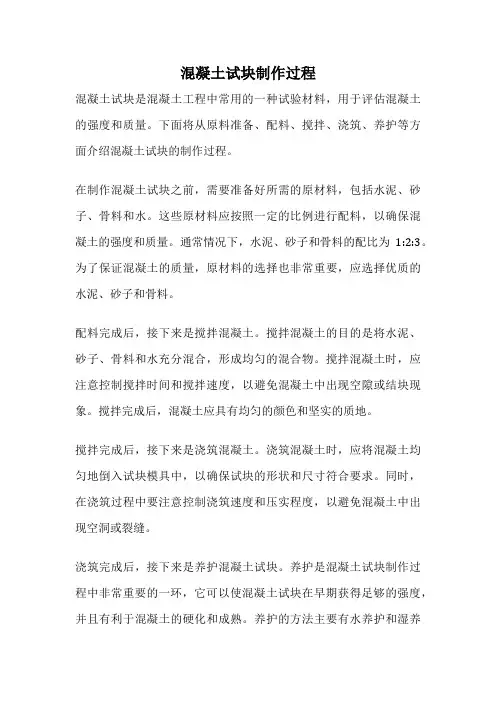 混凝土试块制作过程

混凝土试块是混凝土工程中常用的一种试验材料，用于评估混凝土的强度和质量。下面将从原料准备、配料、搅拌、浇筑、养护等方面介绍混凝土试块的制作过程。

在制作混凝土试块之前，需要准备好所需的原材料，包括水泥、砂子、骨料和水。这些原材料应按照一定的比例进行配料，以确保混凝土的强度和质量。通常情况下，水泥、砂子和骨料的配比为 1:2:3。为了保证混凝土的质量，原材料的选择也非常重要，应选择优质的水泥、砂子和骨料。

配料完成后，接下来是搅拌混凝土。搅拌混凝土的目的是将水泥、砂子、骨料和水充分混合，形成均匀的混合物。搅拌混凝土时，应注意控制搅拌时间和搅拌速度，以避免混凝土中出现空隙或结块现象。搅拌完成后，混凝土应具有均匀的颜色和坚实的质地。

搅拌完成后，接下来是浇筑混凝土。浇筑混凝土时，应将混凝土均匀地倒入试块模具中，以确保试块的形状和尺寸符合要求。同时，在浇筑过程中要注意控制浇筑速度和压实程度，以避免混凝土中出现空洞或裂缝。

浇筑完成后，接下来是养护混凝土试块。养护是混凝土试块制作过程中非常重要的一环，它可以使混凝土试块在早期获得足够的强度，并且有利于混凝土的硬化和成熟。养护的方法主要有水养护和湿养